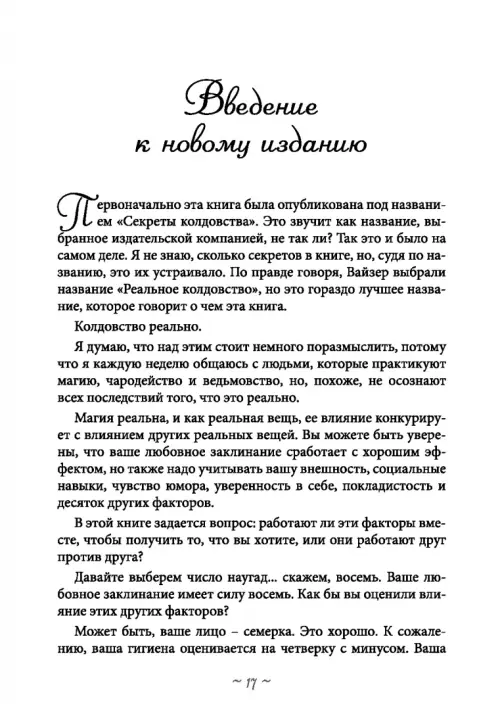 Введение к новому изданию

Первоначально эта книга была опубликована под названием «Секреты колдовства». Это звучит как название, выбранное издательской компанией, не так ли? Так это и было на самом деле. Я не знаю, сколько секретов в книге, но, судя по названию, это их устраивало. По правде говоря, Вайзер выбрали название «Реальное колдовство», но это гораздо лучшее название, которое говорит о чем эта книга.

Колдовство реально.

Я думаю, что над этим стоит немного поразмыслить, потому что я каждую неделю общаюсь с людьми, которые практикуют магию, чародейство и ведьмовство, но, похоже, не осознают всех последствий того, что это реально.

Магия реальна, и как реальная вещь, ее влияние конкурирует с влиянием других реальных вещей. Вы можете быть уверены, что ваше любовное заклинание сработает с хорошим эффектом, но также надо учитывать вашу внешность, социальные навыки, чувство юмора, уверенность в себе, покладистость и десяток других факторов.

В этой книге задается вопрос: работают ли эти факторы вместе, чтобы получить то, что вы хотите, или они работают друг против друга?

Давайте выберем число наугад... скажем, восемь. Ваше любовное заклинание имеет силу восемь. Как бы вы оценили влияние этих других факторов?

Может быть, ваше лицо – семерка. Это хорошо. К сожалению, ваша гигиена оценивается на четверку с минусом. Ваша

~ 17 ~